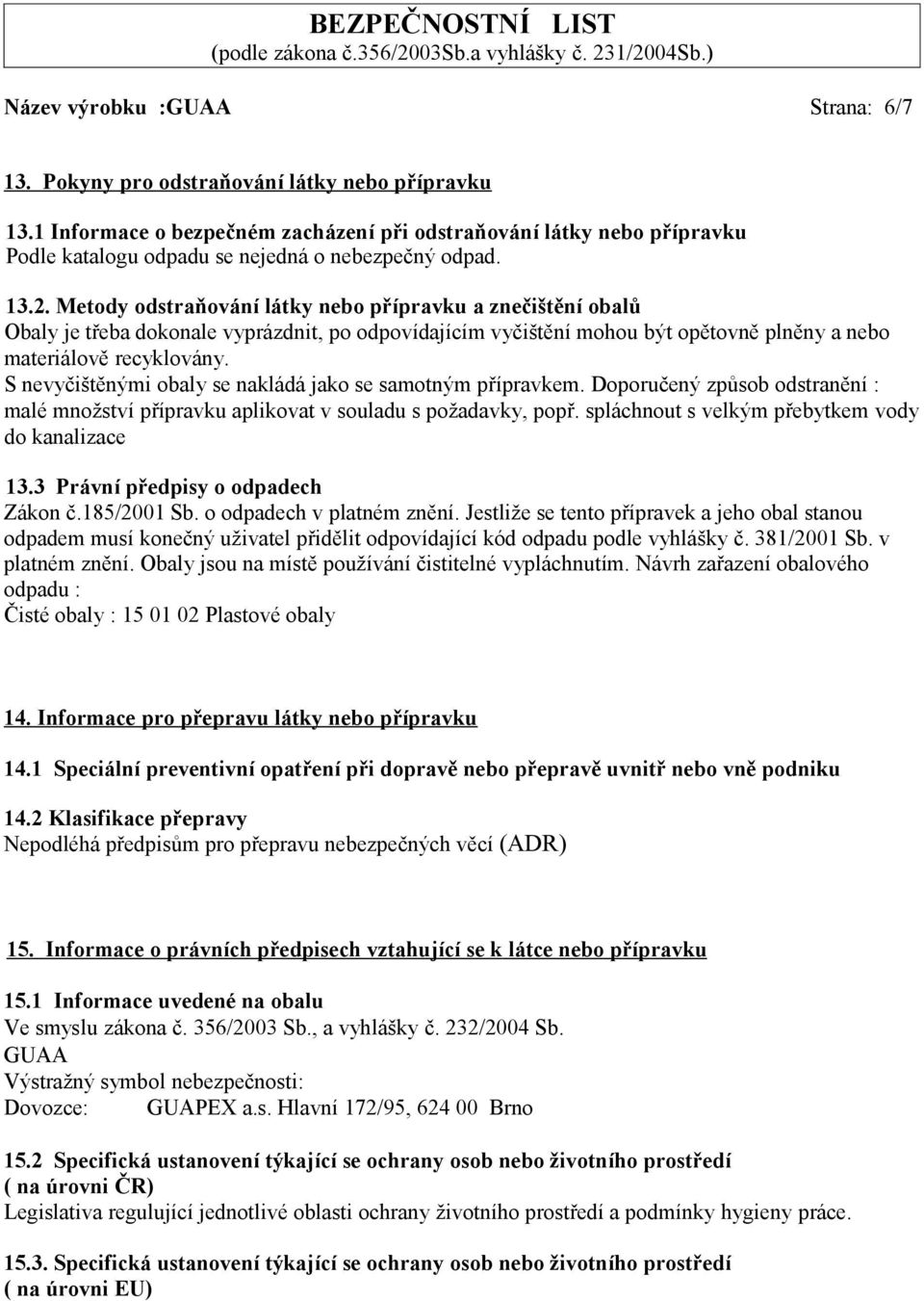 BEZPEČNOSTNÍ LIST
(podle zákona č.356/2003Sb.a vyhlášky č. 231/2004Sb.)

Název výrobku :GUAA Strana: 6/7

13. Pokyny pro odstraňování látky nebo přípravku

13.1 Informace o bezpečném zacházení při odstraňování látky nebo přípravku
Podle katalogu odpadu se nejedná o nebezpečný odpad.

13.2. Metody odstraňování látky nebo přípravku a znečištění obalů
Obaly je třeba dokonale vyprázdnit, po odpovídajícím vyčištění mohou být opětovně plněny a nebo materiálově recyklovány.
S nevyčištěnými obaly se nakládá jako se samotným přípravkem. Doporučený způsob odstranění : malé množství přípravku aplikovat v souladu s požadavky, popř. spláchnout s velkým přebytkem vody do kanalizace

13.3 Právní předpisy o odpadech
Zákon č.185/2001 Sb. o odpadech v platném znění. Jestliže se tento přípravek a jeho obal stanou odpadem musí konečný uživatel přidělit odpovídající kód odpadu podle vyhlášky č. 381/2001 Sb. v platném znění. Obaly jsou na místě používání čistitelné vypláchnutím. Návrh zařazení obalového odpadu :
Čisté obaly : 15 01 02 Plastové obaly

14. Informace pro přepravu látky nebo přípravku

14.1 Speciální preventivní opatření při dopravě nebo přepravě uvnitř nebo vně podniku

14.2 Klasifikace přepravy
Nepodléhá předpisům pro přepravu nebezpečných věcí (ADR)

15. Informace o právních předpisech vztahující se k látce nebo přípravku

15.1 Informace uvedené na obalu
Ve smyslu zákona č. 356/2003 Sb., a vyhlášky č. 232/2004 Sb.
GUAA
Výstražný symbol nebezpečnosti:
Dovozce: GUAPEX a.s. Hlavní 172/95, 624 00 Brno

15.2 Specifická ustanovení týkající se ochrany osob nebo životního prostředí
( na úrovni ČR)
Legislativa regulující jednotlivé oblasti ochrany životního prostředí a podmínky hygieny práce.

15.3. Specifická ustanovení týkající se ochrany osob nebo životního prostředí
( na úrovni EU)